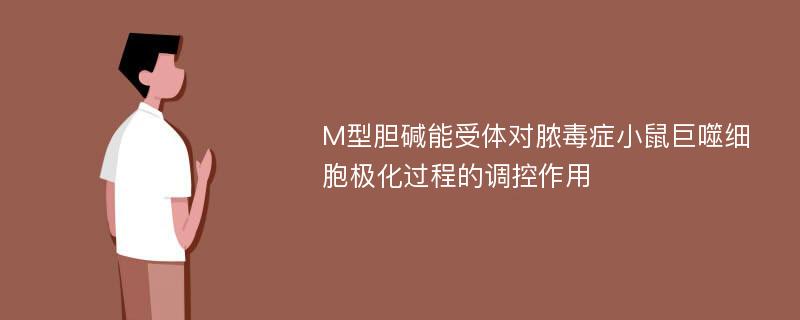 M型胆碱能受体对脓毒症小鼠巨噬细胞极化过程的调控作用